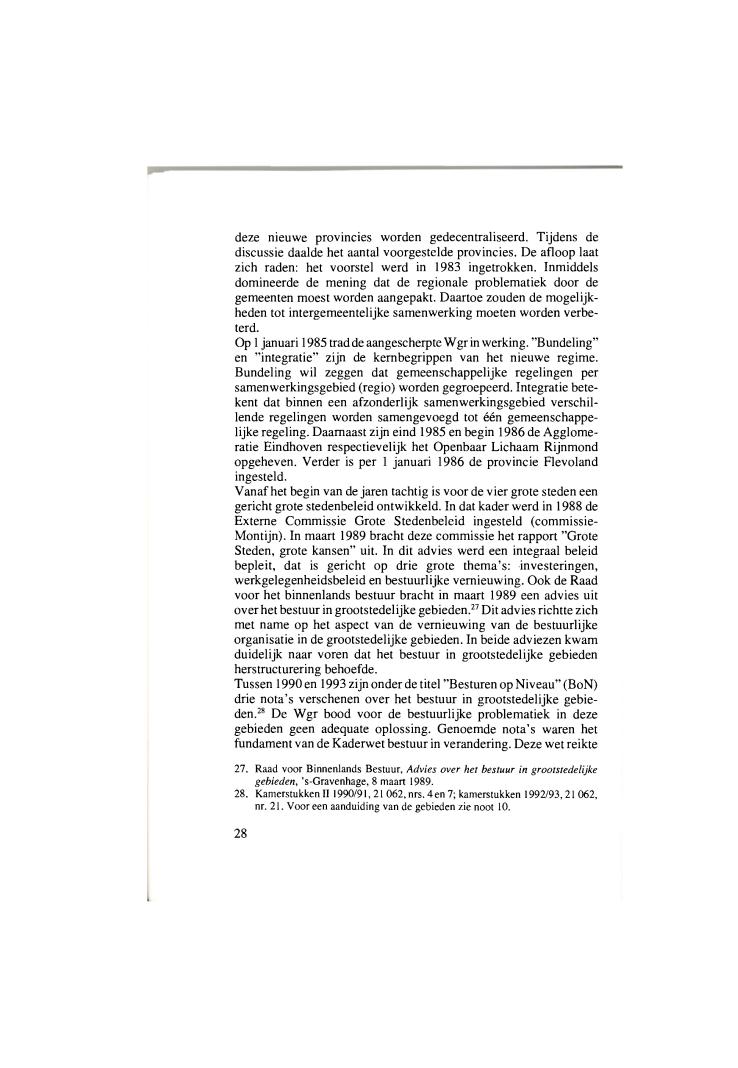 deze nieuwe provincies worden gedecentraliseerd. Tijdens de discussie daalde het aantal voorgestelde provincies. De afloop laat zich raden: het voorstel werd in 1983 ingetrokken. Inmiddels domineerde de mening dat de regionale problematiek door de gemeenten moest worden aangepakt. Daartoe zouden de mogelijkheden tot intergemeentelijke samenwerking moeten worden verbeterd.
Op 1 januari 1985 trad de aangescherpte Wgr in werking. "Bundeling" en "integratie" zijn de kernbegrippen van het nieuwe regime. Bundeling wil zeggen dat gemeenschappelijke regelingen per samenwerkingsgebied (regio) worden gegroepeerd. Integratie betekent dat binnen een afzonderlijk samenwerkingsgebied verschillende regelingen worden samengevoegd tot één gemeenschappelijke regeling. Daarnaast zijn eind 1985 en begin 1986 de Agglomeratie Eindhoven respectievelijk het Openbaar Lichaam Rijnmond opgeheven. Verder is per 1 januari 1986 de provincie Flevoland ingesteld.
Vanaf het begin van de jaren tachtig is voor de vier grote steden een gericht grote stedenbeleid ontwikkeld. In dat kader werd in 1988 de Externe Commissie Grote Stedenbeleid ingesteld (commissie-Montijn). In maart 1989 bracht deze commissie het rapport "Grote Steden, grote kansen" uit. In dit advies werd een integraal beleid bepleit, dat is gericht op drie grote thema's: investeringen, werkgelegenheidsbeleid en bestuurlijke vernieuwing. Ook de Raad voor het binnenlands bestuur bracht in maart 1989 een advies uit over het bestuur in grootstedelijke gebieden.$^{27}$ Dit advies richtte zich met name op het aspect van de vernieuwing van de bestuurlijke organisatie in de grootstedelijke gebieden. In beide adviezen kwam duidelijk naar voren dat het bestuur in grootstedelijke gebieden herstructurering behoefde.
Tussen 1990 en 1993 zijn onder de titel "Besturen op Niveau" (BoN) drie nota's verschenen over het bestuur in grootstedelijke gebieden.$^{28}$ De Wgr bood voor de bestuurlijke problematiek in deze gebieden geen adequate oplossing. Genoemde nota's waren het fundament van de Kaderwet bestuur in verandering. Deze wet reikte

27. Raad voor Binnenlands Bestuur, Advies over het bestuur in grootstedelijke gebieden, 's-Gravenhage, 8 maart 1989.
28. Kamerstukken II 1990/91, 21 062, nrs. 4 en 7; kamerstukken 1992/93, 21 062, nr. 21. Voor een aanduiding van de gebieden zie noot 10.

28